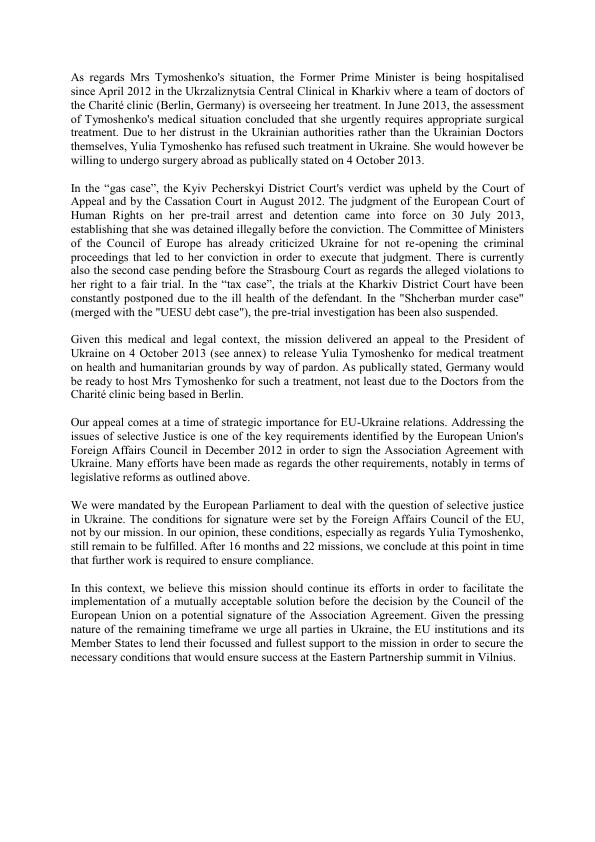 As regards Mrs Tymoshenko's situation, the Former Prime Minister is being hospitalised since April 2012 in the Ukrzaliznytsia Central Clinical in Kharkiv where a team of doctors of the Charité clinic (Berlin, Germany) is overseeing her treatment. In June 2013, the assessment of Tymoshenko's medical situation concluded that she urgently requires appropriate surgical treatment. Due to her distrust in the Ukrainian authorities rather than the Ukrainian Doctors themselves, Yulia Tymoshenko has refused such treatment in Ukraine. She would however be willing to undergo surgery abroad as publically stated on 4 October 2013.

In the “gas case”, the Kyiv Pecherskyi District Court's verdict was upheld by the Court of Appeal and by the Cassation Court in August 2012. The judgment of the European Court of Human Rights on her pre-trail arrest and detention came into force on 30 July 2013, establishing that she was detained illegally before the conviction. The Committee of Ministers of the Council of Europe has already criticized Ukraine for not re-opening the criminal proceedings that led to her conviction in order to execute that judgment. There is currently also the second case pending before the Strasbourg Court as regards the alleged violations to her right to a fair trial. In the “tax case”, the trials at the Kharkiv District Court have been constantly postponed due to the ill health of the defendant. In the "Shcherban murder case" (merged with the "UESU debt case"), the pre-trial investigation has been also suspended.

Given this medical and legal context, the mission delivered an appeal to the President of Ukraine on 4 October 2013 (see annex) to release Yulia Tymoshenko for medical treatment on health and humanitarian grounds by way of pardon. As publically stated, Germany would be ready to host Mrs Tymoshenko for such a treatment, not least due to the Doctors from the Charité clinic being based in Berlin.

Our appeal comes at a time of strategic importance for EU-Ukraine relations. Addressing the issues of selective Justice is one of the key requirements identified by the European Union's Foreign Affairs Council in December 2012 in order to sign the Association Agreement with Ukraine. Many efforts have been made as regards the other requirements, notably in terms of legislative reforms as outlined above.

We were mandated by the European Parliament to deal with the question of selective justice in Ukraine. The conditions for signature were set by the Foreign Affairs Council of the EU, not by our mission. In our opinion, these conditions, especially as regards Yulia Tymoshenko, still remain to be fulfilled. After 16 months and 22 missions, we conclude at this point in time that further work is required to ensure compliance.

In this context, we believe this mission should continue its efforts in order to facilitate the implementation of a mutually acceptable solution before the decision by the Council of the European Union on a potential signature of the Association Agreement. Given the pressing nature of the remaining timeframe we urge all parties in Ukraine, the EU institutions and its Member States to lend their focussed and fullest support to the mission in order to secure the necessary conditions that would ensure success at the Eastern Partnership summit in Vilnius.